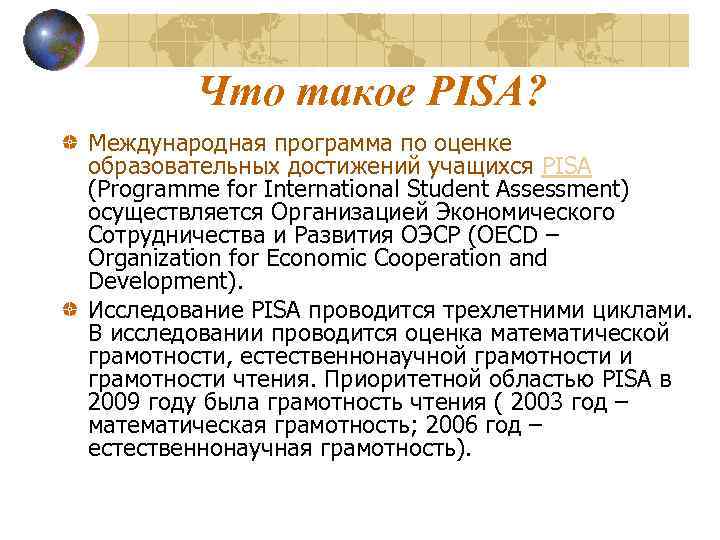 Что такое PISA?

Международная программа по оценке образовательных достижений учащихся PISA (Programme for International Student Assessment) осуществляется Организацией Экономического Сотрудничества и Развития ОЭСР (OECD – Organization for Economic Cooperation and Development).

Исследование PISA проводится трехлетними циклами. В исследовании проводится оценка математической грамотности, естественнонаучной грамотности и грамотности чтения. Приоритетной областью PISA в 2009 году была грамотность чтения ( 2003 год – математическая грамотность; 2006 год – естественнонаучная грамотность).